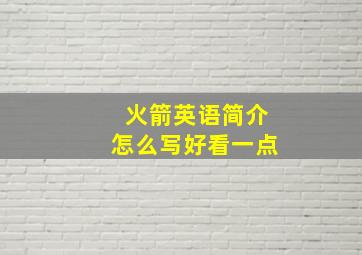 火箭英语简介
怎么写好看一点